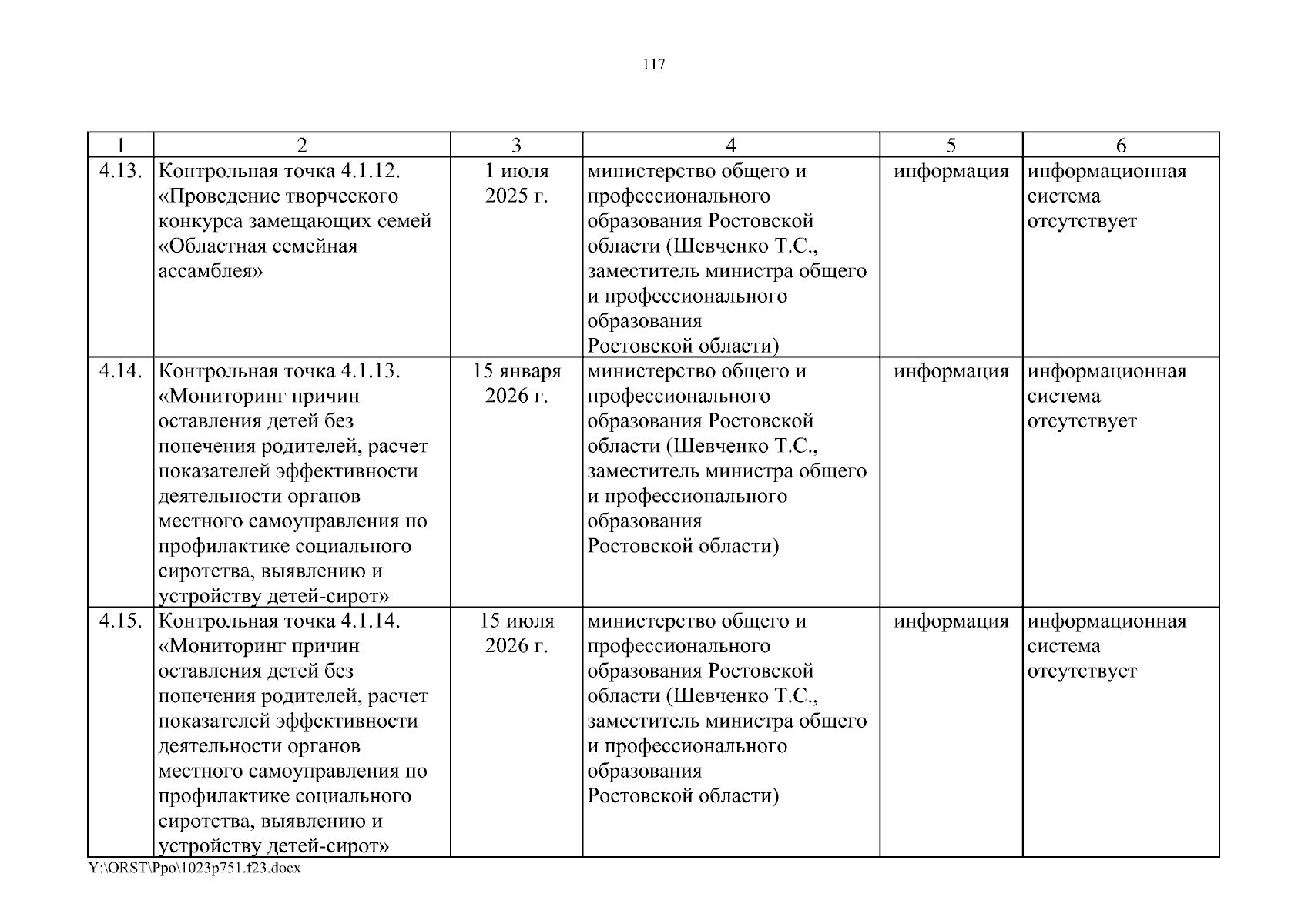 117

| 1 | 2 | 3 | 4 | 5 | 6 |
|---|---|---|---|---|---|
| 4.13. | Контрольная точка 4.1.12. «Проведение творческого конкурса замещающих семей «Областная семейная ассамблея» | 1 июля 2025 г. | министерство общего и профессионального образования Ростовской области (Шевченко Т.С., заместитель министра общего и профессионального образования Ростовской области) | информация | информационная система отсутствует |
| 4.14. | Контрольная точка 4.1.13. «Мониторинг причин оставления детей без попечения родителей, расчет показателей эффективности деятельности органов местного самоуправления по профилактике социального сиротства, выявлению и устройству детей-сирот» | 15 января 2026 г. | министерство общего и профессионального образования Ростовской области (Шевченко Т.С., заместитель министра общего и профессионального образования Ростовской области) | информация | информационная система отсутствует |
| 4.15. | Контрольная точка 4.1.14. «Мониторинг причин оставления детей без попечения родителей, расчет показателей эффективности деятельности органов местного самоуправления по профилактике социального сиротства, выявлению и устройству детей-сирот» | 15 июля 2026 г. | министерство общего и профессионального образования Ростовской области (Шевченко Т.С., заместитель министра общего и профессионального образования Ростовской области) | информация | информационная система отсутствует |

Y:\ORST\Ppo\1023p751.f23.docx